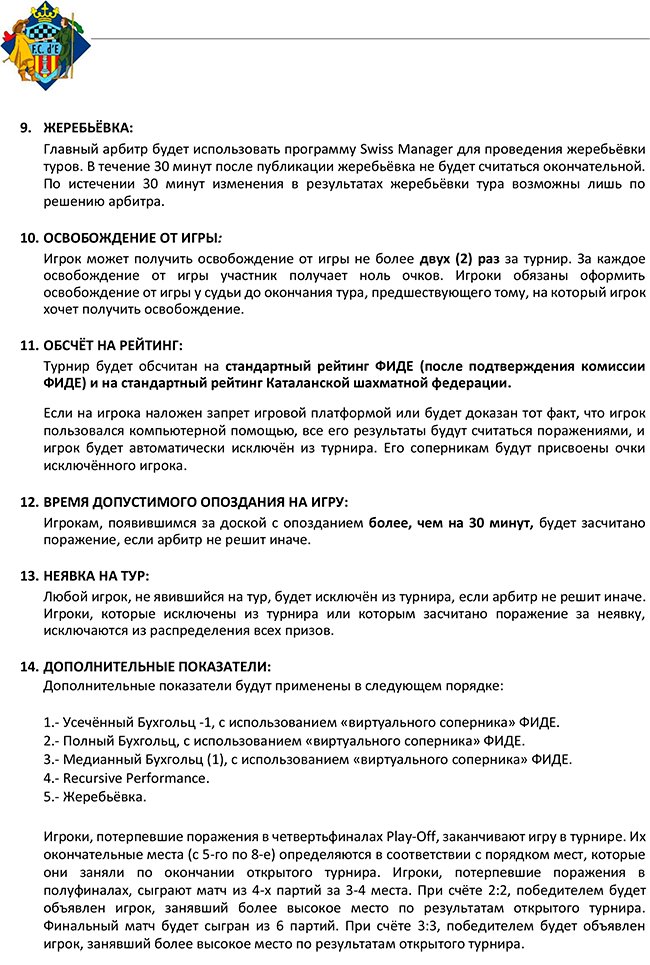 F.C. d'E

9. ЖЕРЕБЬЁВКА:
Главный арбитр будет использовать программу Swiss Manager для проведения жеребьёвки туров. В течение 30 минут после публикации жеребьёвка не будет считаться окончательной. По истечении 30 минут изменения в результатах жеребьёвки тура возможны лишь по решению арбитра.

10. ОСВОБОЖДЕНИЕ ОТ ИГРЫ:
Игрок может получить освобождение от игры не более двух (2) раз за турнир. За каждое освобождение от игры участник получает ноль очков. Игроки обязаны оформить освобождение от игры у судьи до окончания тура, предшествующего тому, на который игрок хочет получить освобождение.

11. ОБСЧЁТ НА РЕЙТИНГ:
Турнир будет обсчитан на стандартный рейтинг ФИДЕ (после подтверждения комиссии ФИДЕ) и на стандартный рейтинг Каталанской шахматной федерации.

Если на игрока наложен запрет игровой платформой или будет доказан тот факт, что игрок пользовался компьютерной помощью, все его результаты будут считаться поражениями, и игрок будет автоматически исключён из турнира. Его соперникам будут присвоены очки исключённого игрока.

12. ВРЕМЯ ДОПУСТИМОГО ОПОЗДАНИЯ НА ИГРУ:
Игрокам, появившимся за доской с опозданием более, чем на 30 минут, будет засчитано поражение, если арбитр не решит иначе.

13. НЕЯВКА НА ТУР:
Любой игрок, не явившийся на тур, будет исключён из турнира, если арбитр не решит иначе. Игроки, которые исключены из турнира или которым засчитано поражение за неявку, исключаются из распределения всех призов.

14. ДОПОЛНИТЕЛЬНЫЕ ПОКАЗАТЕЛИ:
Дополнительные показатели будут применены в следующем порядке:

1.- Усечённый Бухгольц -1, с использованием «виртуального соперника» ФИДЕ.
2.- Полный Бухгольц, с использованием «виртуального соперника» ФИДЕ.
3.- Медианный Бухгольц (1), с использованием «виртуального соперника» ФИДЕ.
4.- Recursive Performance.
5.- Жеребьёвка.

Игроки, потерпевшие поражения в четвертьфиналах Play-Off, заканчивают игру в турнире. Их окончательные места (с 5-го по 8-е) определяются в соответствии с порядком мест, которые они заняли по окончании открытого турнира. Игроки, потерпевшие поражения в полуфиналах, сыграют матч из 4-х партий за 3-4 места. При счёте 2:2, победителем будет объявлен игрок, занявший более высокое место по результатам открытого турнира. Финальный матч будет сыгран из 6 партий. При счёте 3:3, победителем будет объявлен игрок, занявший более высокое место по результатам открытого турнира.